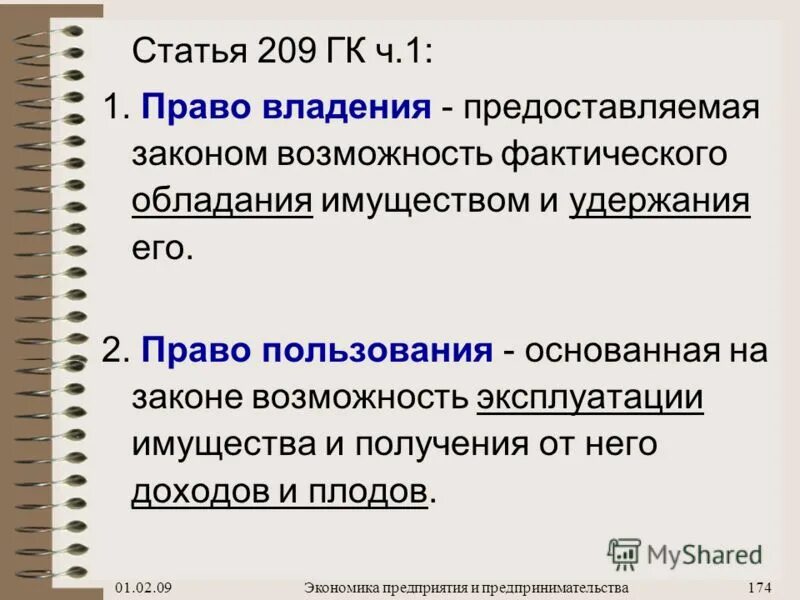 Статья 209 ГК ч.1:

1. Право владения - предоставляемая законом возможность фактического обладания имуществом и удержания его.

2. Право пользования - основанная на законе возможность эксплуатации имущества и получения от него доходов и плодов.

MyShared

01.02.09 Экономика предприятия и предпринимательства 174